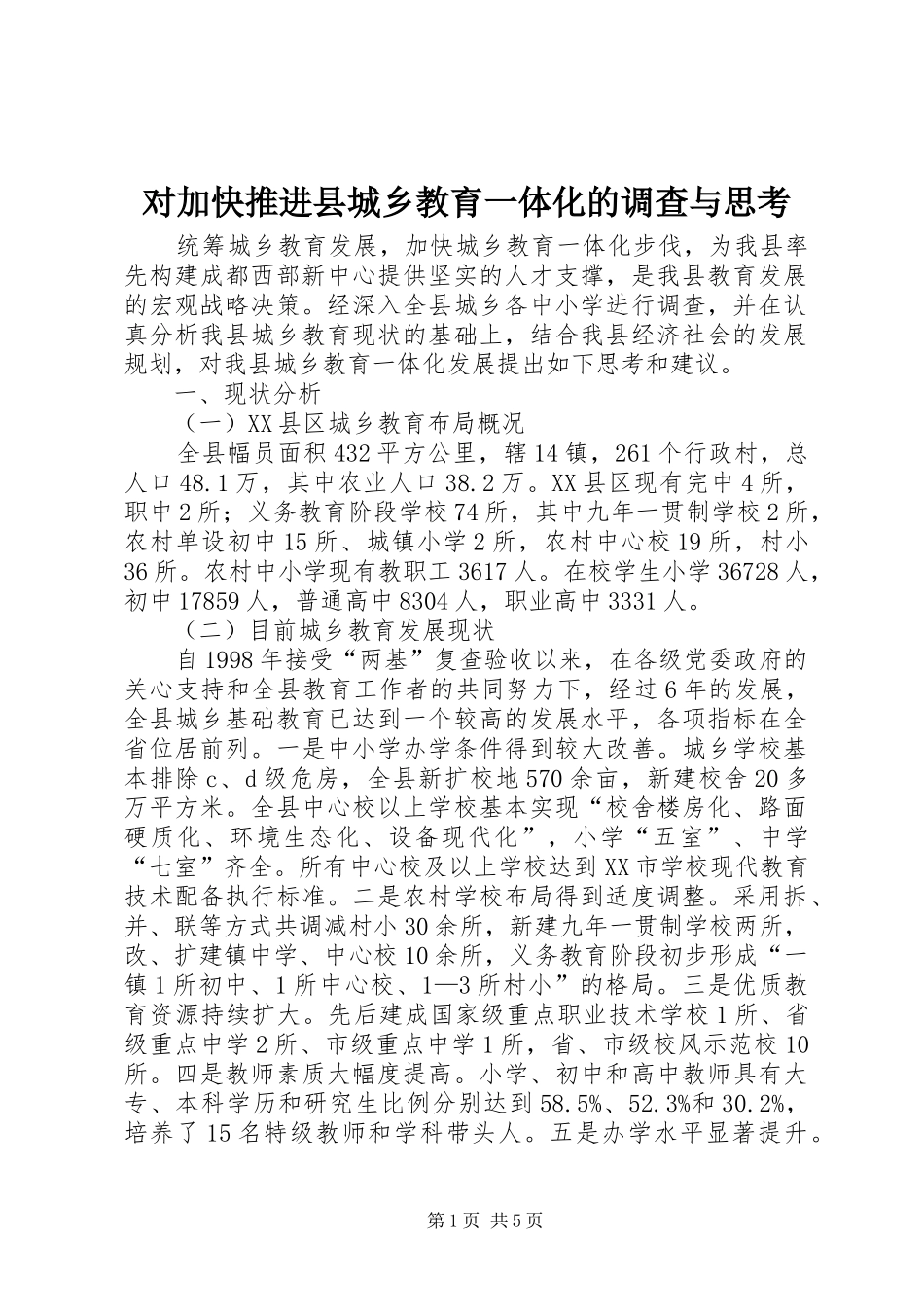 对加快推进县城乡教育一体化的调查与思考

统筹城乡教育发展，加快城乡教育一体化步伐，为我县率先构建成都西部新中心提供坚实的人才支撑，是我县教育发展的宏观战略决策。经深入全县城乡各中小学进行调查，并在认真分析我县城乡教育现状的基础上，结合我县经济社会的发展规划，对我县城乡教育一体化发展提出如下思考和建议。

一、现状分析

（一）XX县区城乡教育布局概况

全县幅员面积432平方公里，辖14镇，261个行政村，总人口48.1万，其中农业人口38.2万。XX县区现有完中4所，职中2所；义务教育阶段学校74所，其中九年一贯制学校2所，农村单设初中15所、城镇小学2所，农村中心校19所，村小36所。农村中小学现有教职工3617人。在校学生小学36728人，初中17859人，普通高中8304人，职业高中3331人。

（二）目前城乡教育发展现状

自1998年接受“两基”复查验收以来，在各级党委政府的关心支持和全县教育工作者的共同努力下，经过6年的发展，全县城乡基础教育已达到一个较高的发展水平，各项指标在全省位居前列。一是中小学办学条件得到较大改善。城乡学校基本排除c、d级危房，全县新扩校地570余亩，新建校舍20多万平方米。全县中心校以上学校基本实现“校舍楼房化、路面硬质化、环境生态化、设备现代化”，小学“五室”、中学“七室”齐全。所有中心校及以上学校达到XX市学校现代教育技术配备执行标准。二是农村学校布局得到适度调整。采用拆、并、联等方式共调减村小30余所，新建九年一贯制学校两所，改、扩建镇中学、中心校10余所，义务教育阶段初步形成“一镇1所初中、1所中心校、1—3所村小”的格局。三是优质教育资源持续扩大。先后建成国家级重点职业技术学校1所、省级重点中学2所、市级重点中学1所，省、市级校风示范校10所。四是教师素质大幅度提高。小学、初中和高中教师具有大专、本科学历和研究生比例分别达到58.5%、52.3%和30.2%，培养了15名特级教师和学科带头人。五是办学水平显著提升。

第1页 共5页